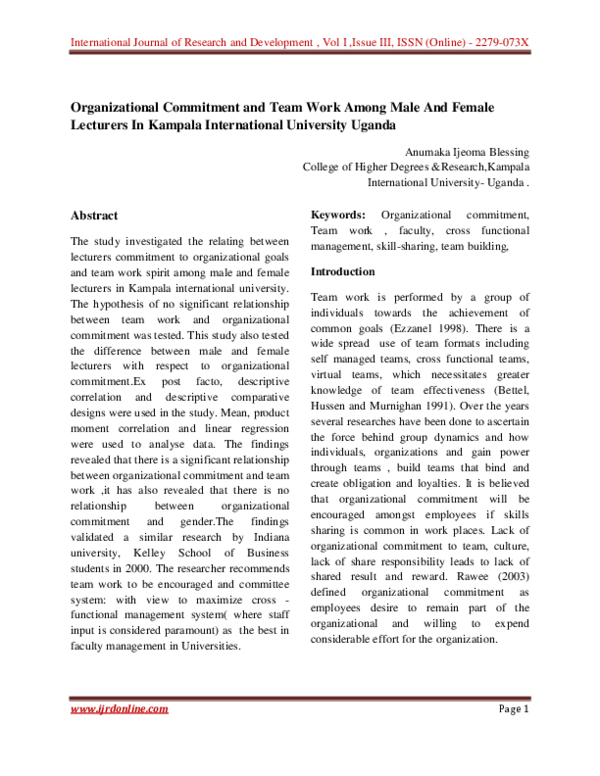 International Journal of Research and Development , Vol I ,Issue III, ISSN (Online) - 2279-073X

Organizational Commitment and Team Work Among Male And Female Lecturers In Kampala International University Uganda

Anumaka Ijeoma Blessing
College of Higher Degrees &Research,Kampala
International University- Uganda .

Abstract

The study investigated the relating between lecturers commitment to organizational goals and team work spirit among male and female lecturers in Kampala international university. The hypothesis of no significant relationship between team work and organizational commitment was tested. This study also tested the difference between male and female lecturers with respect to organizational commitment.Ex post facto, descriptive correlation and descriptive comparative designs were used in the study. Mean, product moment correlation and linear regression were used to analyse data. The findings revealed that there is a significant relationship between organizational commitment and team work ,it has also revealed that there is no relationship between organizational commitment and gender.The findings validated a similar research by Indiana university, Kelley School of Business students in 2000. The researcher recommends team work to be encouraged and committee system: with view to maximize cross - functional management system( where staff input is considered paramount) as the best in faculty management in Universities.

Keywords: Organizational commitment, Team work , faculty, cross functional management, skill-sharing, team building,

Introduction

Team work is performed by a group of individuals towards the achievement of common goals (Ezzanel 1998). There is a wide spread use of team formats including self managed teams, cross functional teams, virtual teams, which necessitates greater knowledge of team effectiveness (Bettel, Hussen and Murnighan 1991). Over the years several researches have been done to ascertain the force behind group dynamics and how individuals, organizations and gain power through teams , build teams that bind and create obligation and loyalties. It is believed that organizational commitment will be encouraged amongst employees if skills sharing is common in work places. Lack of organizational commitment to team, culture, lack of share responsibility leads to lack of shared result and reward. Rawee (2003) defined organizational commitment as employees desire to remain part of the organizational and willing to expend considerable effort for the organization.

www.ijrdonline.com
Page 1